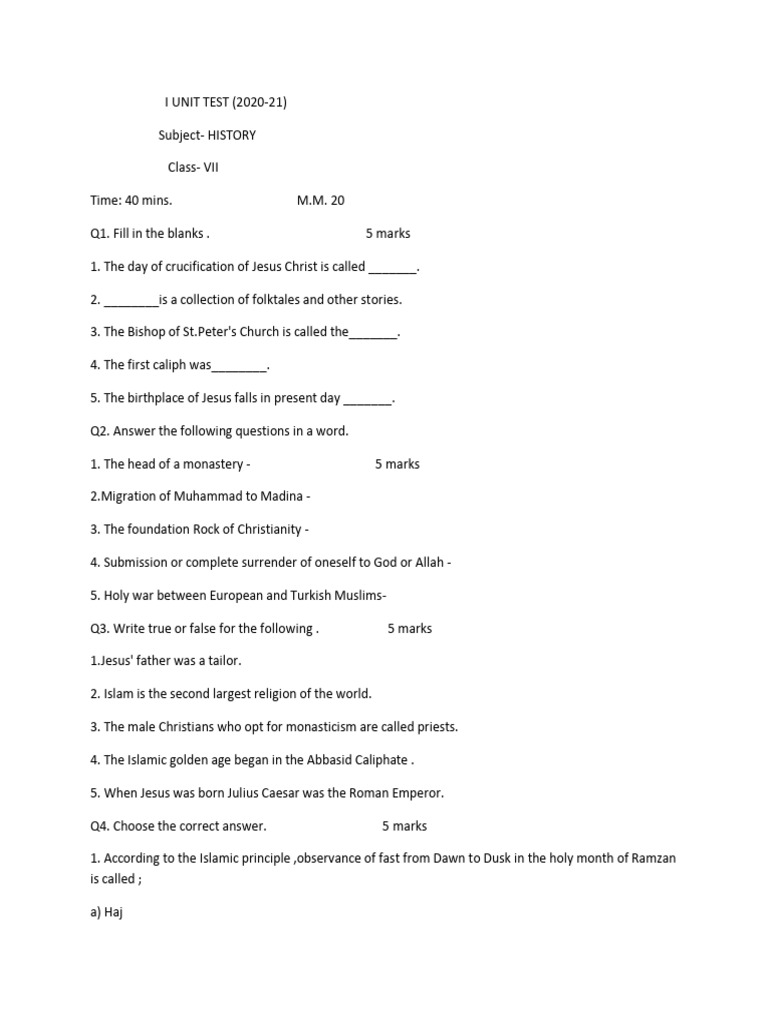 I UNIT TEST (2020-21)

Subject- HISTORY

Class- VII

Time: 40 mins. M.M. 20

Q1. Fill in the blanks . 5 marks

1. The day of crucification of Jesus Christ is called _______.

2. ________is a collection of folktales and other stories.

3. The Bishop of St.Peter's Church is called the_______.

4. The first caliph was________.

5. The birthplace of Jesus falls in present day _______.

Q2. Answer the following questions in a word.

1. The head of a monastery - 5 marks

2.Migration of Muhammad to Madina -

3. The foundation Rock of Christianity -

4. Submission or complete surrender of oneself to God or Allah -

5. Holy war between European and Turkish Muslims-

Q3. Write true or false for the following . 5 marks

1.Jesus' father was a tailor.

2. Islam is the second largest religion of the world.

3. The male Christians who opt for monasticism are called priests.

4. The Islamic golden age began in the Abbasid Caliphate .

5. When Jesus was born Julius Caesar was the Roman Emperor.

Q4. Choose the correct answer. 5 marks

1. According to the Islamic principle ,observance of fast from Dawn to Dusk in the holy month of Ramzan is called ;

a) Haj